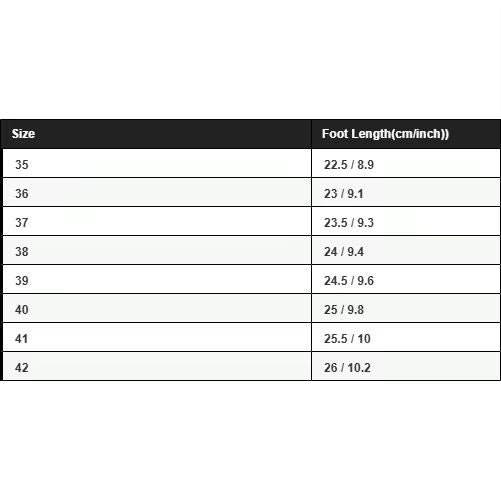 | Size | Foot Length(cm/inch)) |
|---|---|
| 35 | 22.5 / 8.9 |
| 36 | 23 / 9.1 |
| 37 | 23.5 / 9.3 |
| 38 | 24 / 9.4 |
| 39 | 24.5 / 9.6 |
| 40 | 25 / 9.8 |
| 41 | 25.5 / 10 |
| 42 | 26 / 10.2 |